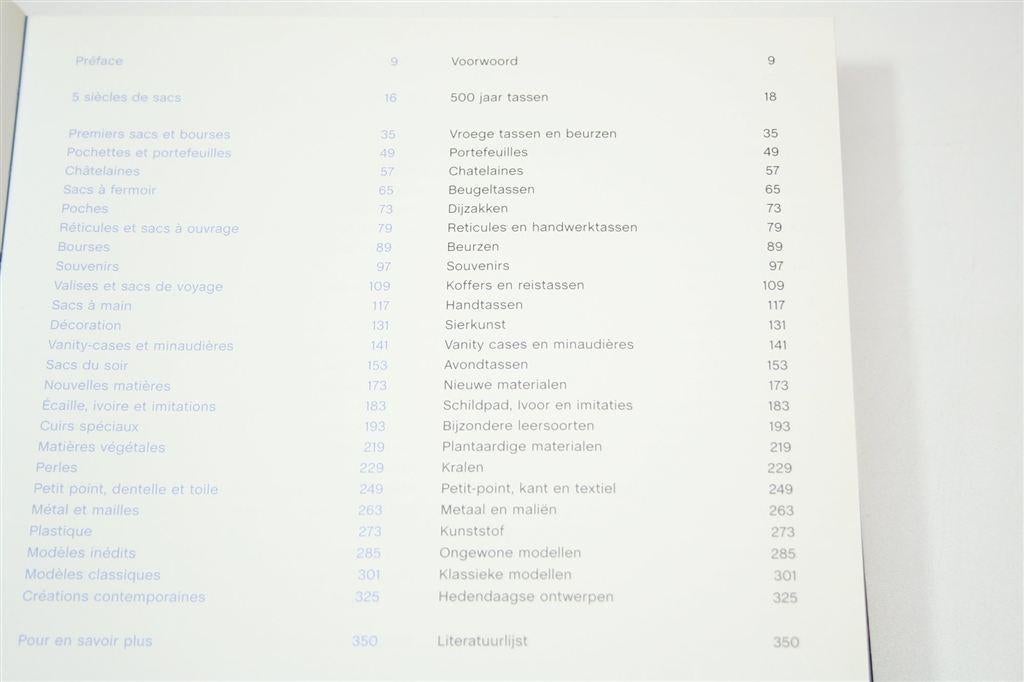 Préface 9

5 siècles de sacs 16

Premiers sacs et bourses 35
Pochettes et portefeuilles 49
Châtelaines 57
Sacs à fermoir 65
Poches 73
Réticules et sacs à ouvrage 79
Bourses 89
Souvenirs 97
Valises et sacs de voyage 109
Sacs à main 117
Décoration 131
Vanity-cases et minaudières 141
Sacs du soir 153
Nouvelles matières 173
Écaille, ivoire et imitations 183
Cuirs spéciaux 193
Matières végétales 219
Perles 229
Petit point, dentelle et toile 249
Métal et mailles 263
Plastique 273
Modèles inédits 285
Modèles classiques 301
Créations contemporaines 325

Pour en savoir plus 350

Voorwoord 9

500 jaar tassen 18

Vroege tassen en beurzen 35
Portefeuilles 49
Chatelaines 57
Beugeltassen 65
Dijzakken 73
Reticules en handwerktassen 79
Beurzen 89
Souvenirs 97
Koffers en reistassen 109
Handtassen 117
Sierkunst 131
Vanity cases en minaudières 141
Avondtassen 153
Nieuwe materialen 173
Schildpad, Ivoor en imitaties 183
Bijzondere leersoorten 193
Plantaardige materialen 219
Kralen 229
Petit-point, kant en textiel 249
Metaal en maliën 263
Kunststof 273
Ongewone modellen 285
Klassieke modellen 301
Hedendaagse ontwerpen 325

Literatuurlijst 350